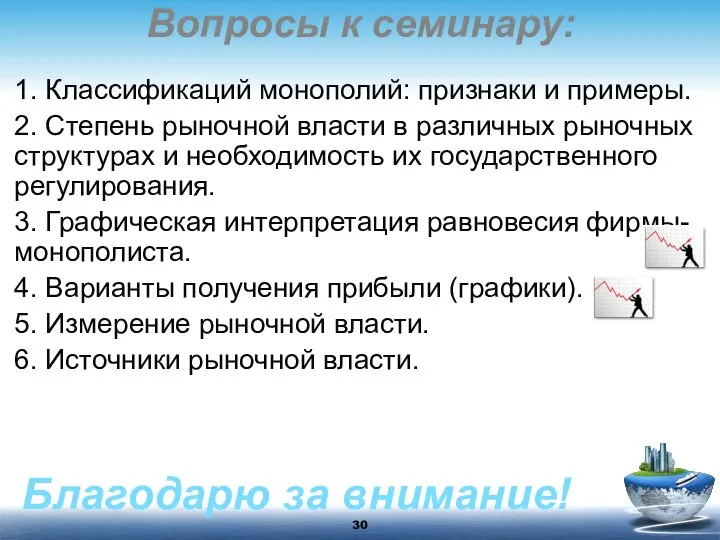 Вопросы к семинару:

1. Классификаций монополий: признаки и примеры.

2. Степень рыночной власти в различных рыночных структурах и необходимость их государственного регулирования.

3. Графическая интерпретация равновесия фирмы-монополиста.

4. Варианты получения прибыли (графики).

5. Измерение рыночной власти.

6. Источники рыночной власти.

Благодарю за внимание!

30